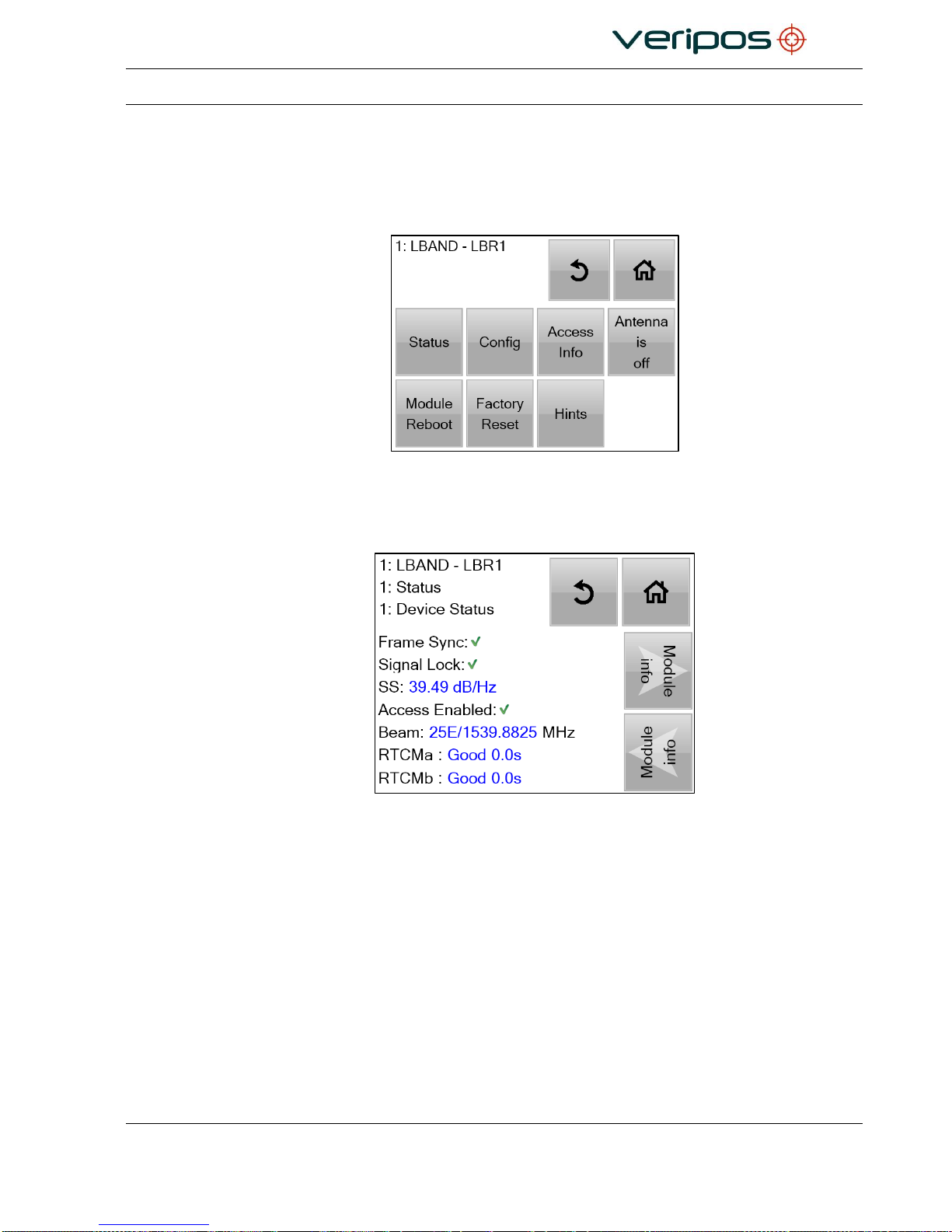 veripos

1: LBAND - LBR1

Status

Config

Access Info

Antenna is off

Module Reboot

Factory Reset

Hints

1: LBAND - LBR1
1: Status
1: Device Status

Frame Sync: ✓
Signal Lock: ✓
SS: 39.49 dB/Hz
Access Enabled: ✓
Beam: 25E/1539.8825 MHz
RTCMa : Good 0.0s
RTCMb : Good 0.0s

Module info

Module info